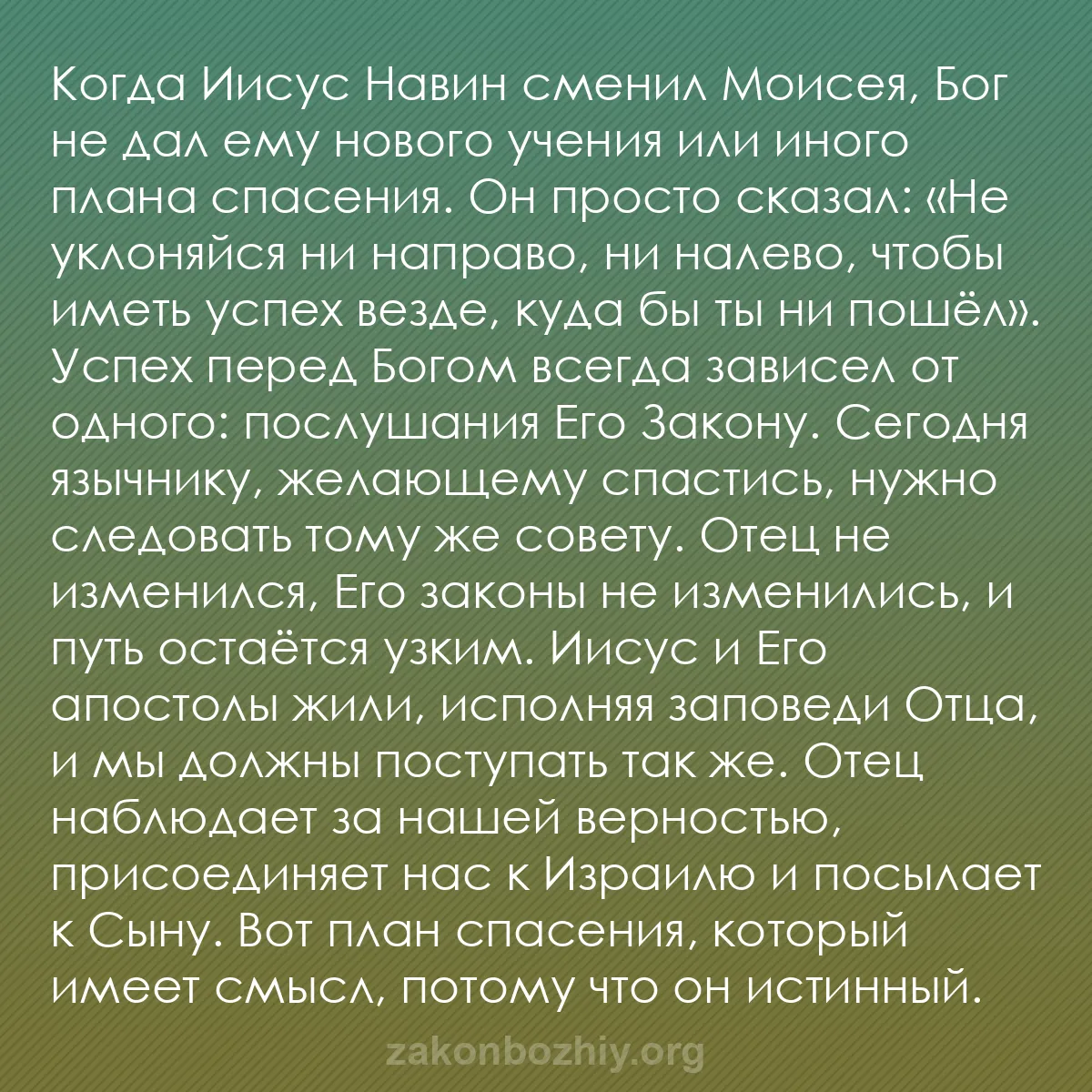 Когда Иисус Навин сменил Моисея, Бог не дал ему нового учения или иного плана спасения. Он просто сказал: «Не уклоняйся ни направо, ни налево, чтобы иметь успех везде, куда бы ты ни пошёл». Успех перед Богом всегда зависел от одного: послушания Его Закону. Сегодня язычнику, желающему спастись, нужно следовать тому же совету. Отец не изменился, Его законы не изменились, и путь остаётся узким. Иисус и Его апостолы жили, исполняя заповеди Отца, и мы должны поступать так же. Отец наблюдает за нашей верностью, присоединяет нас к Израилю и посылает к Сыну. Вот план спасения, который имеет смысл, потому что он истинный.

zakonbozhiy.org